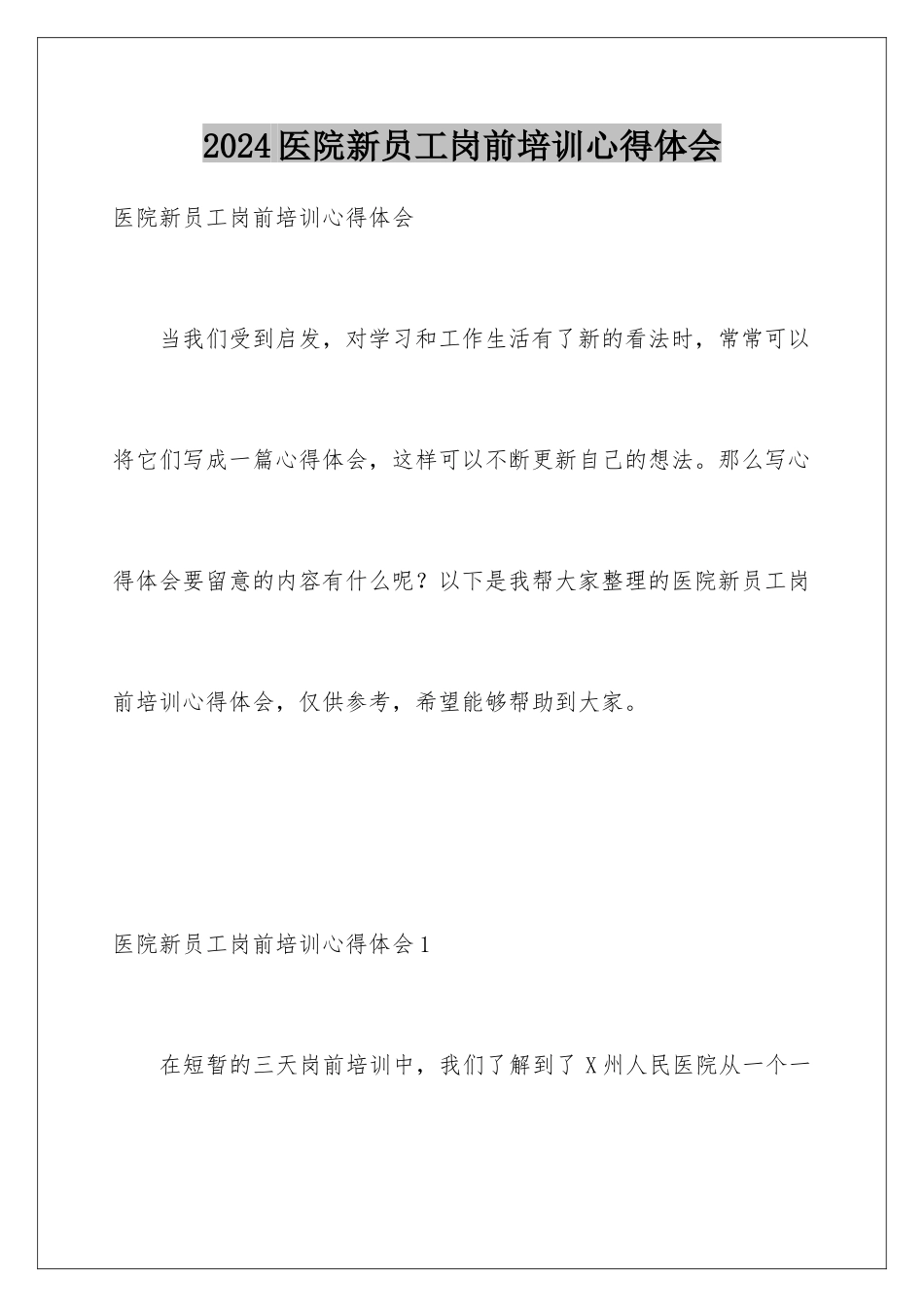 2024医院新员工岗前培训心得体会

医院新员工岗前培训心得体会

当我们受到启发，对学习和工作生活有了新的看法时，常常可以将它们写成一篇心得体会，这样可以不断更新自己的想法。那么写心得体会要留意的内容有什么呢？以下是我帮大家整理的医院新员工岗前培训心得体会，仅供参考，希望能够帮助到大家。

医院新员工岗前培训心得体会1

在短暂的三天岗前培训中，我们了解到了X州人民医院从一个一